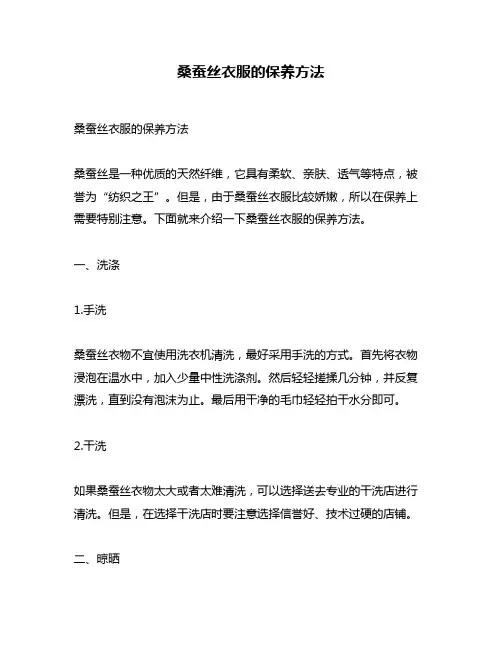 桑蚕丝衣服的保养方法

桑蚕丝衣服的保养方法

桑蚕丝是一种优质的天然纤维，它具有柔软、亲肤、透气等特点，被誉为“纺织之王”。但是，由于桑蚕丝衣服比较娇嫩，所以在保养上需要特别注意。下面就来介绍一下桑蚕丝衣服的保养方法。

一、洗涤

1.手洗

桑蚕丝衣物不宜使用洗衣机清洗，最好采用手洗的方式。首先将衣物浸泡在温水中，加入少量中性洗涤剂。然后轻轻搓揉几分钟，并反复漂洗，直到没有泡沫为止。最后用干净的毛巾轻轻拍干水分即可。

2.干洗

如果桑蚕丝衣物太大或者太难清洗，可以选择送去专业的干洗店进行清洗。但是，在选择干洗店时要注意选择信誉好、技术过硬的店铺。

二、晾晒